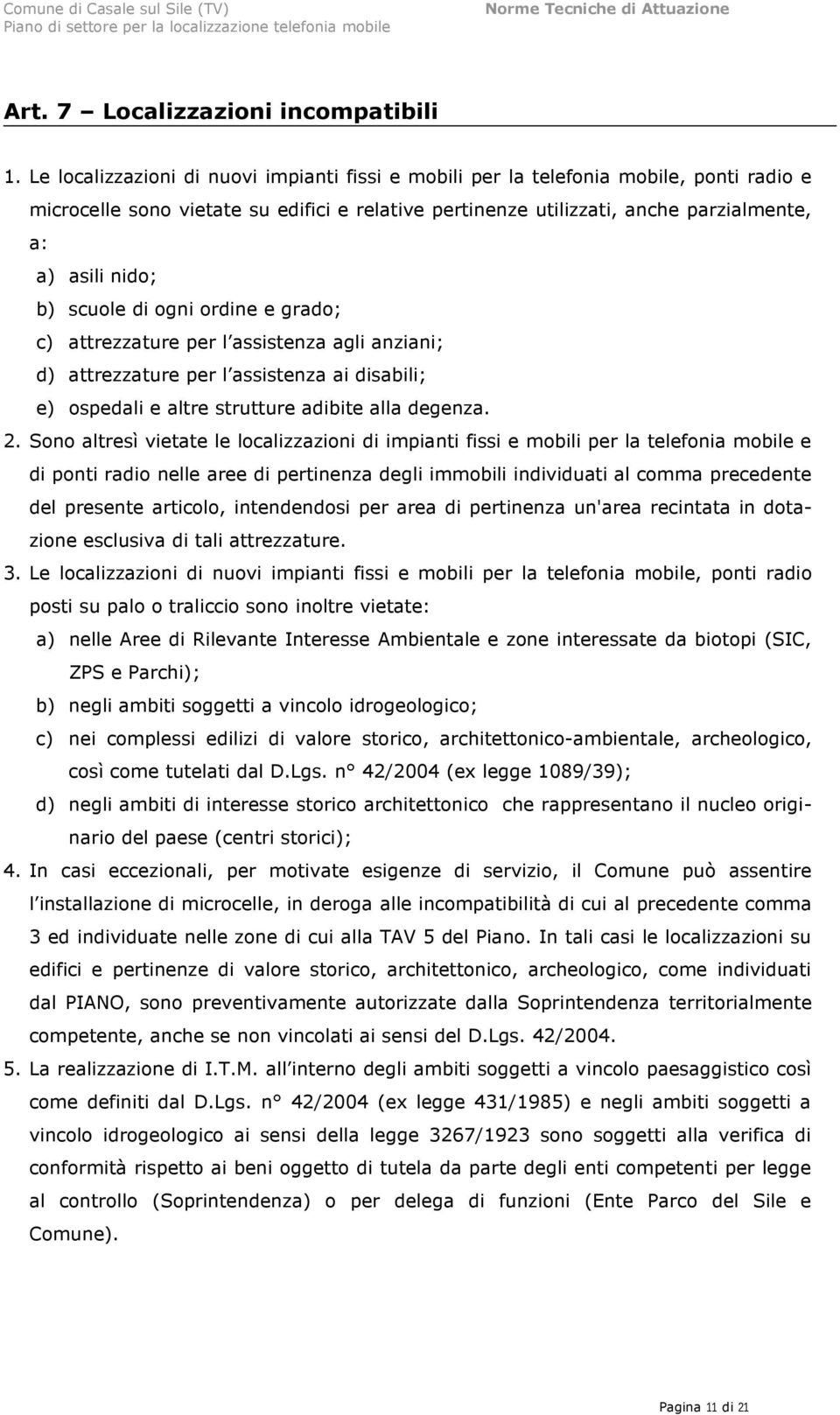 Comune di Casale sul Sile (TV)
Piano di settore per la localizzazione telefonia mobile

Norme Tecniche di Attuazione

Art. 7 – Localizzazioni incompatibili

1. Le localizzazioni di nuovi impianti fissi e mobili per la telefonia mobile, ponti radio e microcelle sono vietate su edifici e relative pertinenze utilizzati, anche parzialmente, a:
a) asili nido;
b) scuole di ogni ordine e grado;
c) attrezzature per l assistenza agli anziani;
d) attrezzature per l assistenza ai disabili;
e) ospedali e altre strutture adibite alla degenza.
2. Sono altresì vietate le localizzazioni di impianti fissi e mobili per la telefonia mobile e di ponti radio nelle aree di pertinenza degli immobili individuati al comma precedente del presente articolo, intendendosi per area di pertinenza un'area recintata in dotazione esclusiva di tali attrezzature.
3. Le localizzazioni di nuovi impianti fissi e mobili per la telefonia mobile, ponti radio posti su palo o traliccio sono inoltre vietate:
a) nelle Aree di Rilevante Interesse Ambientale e zone interessate da biotopi (SIC, ZPS e Parchi);
b) negli ambiti soggetti a vincolo idrogeologico;
c) nei complessi edilizi di valore storico, architettonico-ambientale, archeologico, così come tutelati dal D.Lgs. n° 42/2004 (ex legge 1089/39);
d) negli ambiti di interesse storico architettonico che rappresentano il nucleo originario del paese (centri storici);
4. In casi eccezionali, per motivate esigenze di servizio, il Comune può assentire l installazione di microcelle, in deroga alle incompatibilità di cui al precedente comma 3 ed individuate nelle zone di cui alla TAV 5 del Piano. In tali casi le localizzazioni su edifici e pertinenze di valore storico, architettonico, archeologico, come individuati dal PIANO, sono preventivamente autorizzate dalla Soprintendenza territorialmente competente, anche se non vincolati ai sensi del D.Lgs. 42/2004.
5. La realizzazione di I.T.M. all interno degli ambiti soggetti a vincolo paesaggistico così come definiti dal D.Lgs. n° 42/2004 (ex legge 431/1985) e negli ambiti soggetti a vincolo idrogeologico ai sensi della legge 3267/1923 sono soggetti alla verifica di conformità rispetto ai beni oggetto di tutela da parte degli enti competenti per legge al controllo (Soprintendenza) o per delega di funzioni (Ente Parco del Sile e Comune).

Pagina 11 di 21